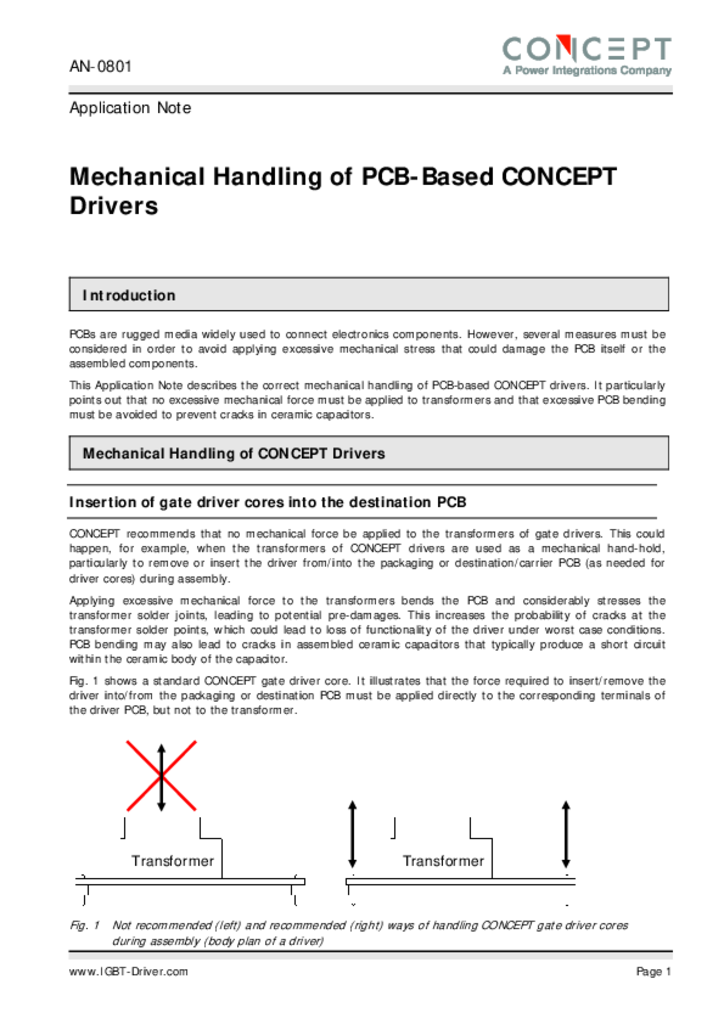 AN-0801

CONCEPT
A Power Integrations Company

Application Note

Mechanical Handling of PCB-Based CONCEPT Drivers

Introduction

PCBs are rugged media widely used to connect electronics components. However, several measures must be considered in order to avoid applying excessive mechanical stress that could damage the PCB itself or the assembled components.

This Application Note describes the correct mechanical handling of PCB-based CONCEPT drivers. It particularly points out that no excessive mechanical force must be applied to transformers and that excessive PCB bending must be avoided to prevent cracks in ceramic capacitors.

Mechanical Handling of CONCEPT Drivers

Insertion of gate driver cores into the destination PCB

CONCEPT recommends that no mechanical force be applied to the transformers of gate drivers. This could happen, for example, when the transformers of CONCEPT drivers are used as a mechanical hand-hold, particularly to remove or insert the driver from/into the packaging or destination/carrier PCB (as needed for driver cores) during assembly.

Applying excessive mechanical force to the transformers bends the PCB and considerably stresses the transformer solder joints, leading to potential pre-damages. This increases the probability of cracks at the transformer solder points, which could lead to loss of functionality of the driver under worst case conditions. PCB bending may also lead to cracks in assembled ceramic capacitors that typically produce a short circuit within the ceramic body of the capacitor.

Fig. 1 shows a standard CONCEPT gate driver core. It illustrates that the force required to insert/remove the driver into/from the packaging or destination PCB must be applied directly to the corresponding terminals of the driver PCB, but not to the transformer.

Transformer

Transformer

Fig. 1 Not recommended (left) and recommended (right) ways of handling CONCEPT gate driver cores during assembly (body plan of a driver)

www.IGBT-Driver.com

Page 1